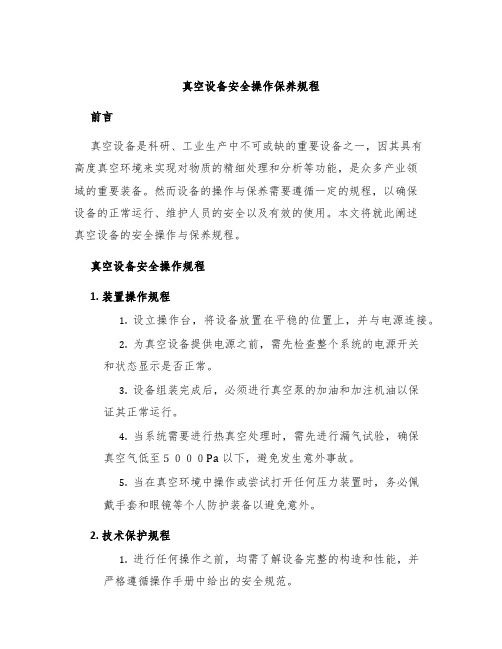 真空设备安全操作保养规程

前言

真空设备是科研、工业生产中不可或缺的重要设备之一，因其具有高度真空环境来实现对物质的精细处理和分析等功能，是众多产业领域的重要装备。然而设备的操作与保养需要遵循一定的规程，以确保设备的正常运行、维护人员的安全以及有效的使用。本文将就此阐述真空设备的安全操作与保养规程。

真空设备安全操作规程

1. 装置操作规程

1. 设立操作台，将设备放置在平稳的位置上，并与电源连接。

2. 为真空设备提供电源之前，需先检查整个系统的电源开关和状态显示是否正常。

3. 设备组装完成后，必须进行真空泵的加油和加注机油以保证其正常运行。

4. 当系统需要进行热真空处理时，需先进行漏气试验，确保真空气低至５０００Pa 以下，避免发生意外事故。

5. 当在真空环境中操作或尝试打开任何压力装置时，务必佩戴手套和眼镜等个人防护装备以避免意外。

2. 技术保护规程

1. 进行任何操作之前，均需了解设备完整的构造和性能，并严格遵循操作手册中给出的安全规范。